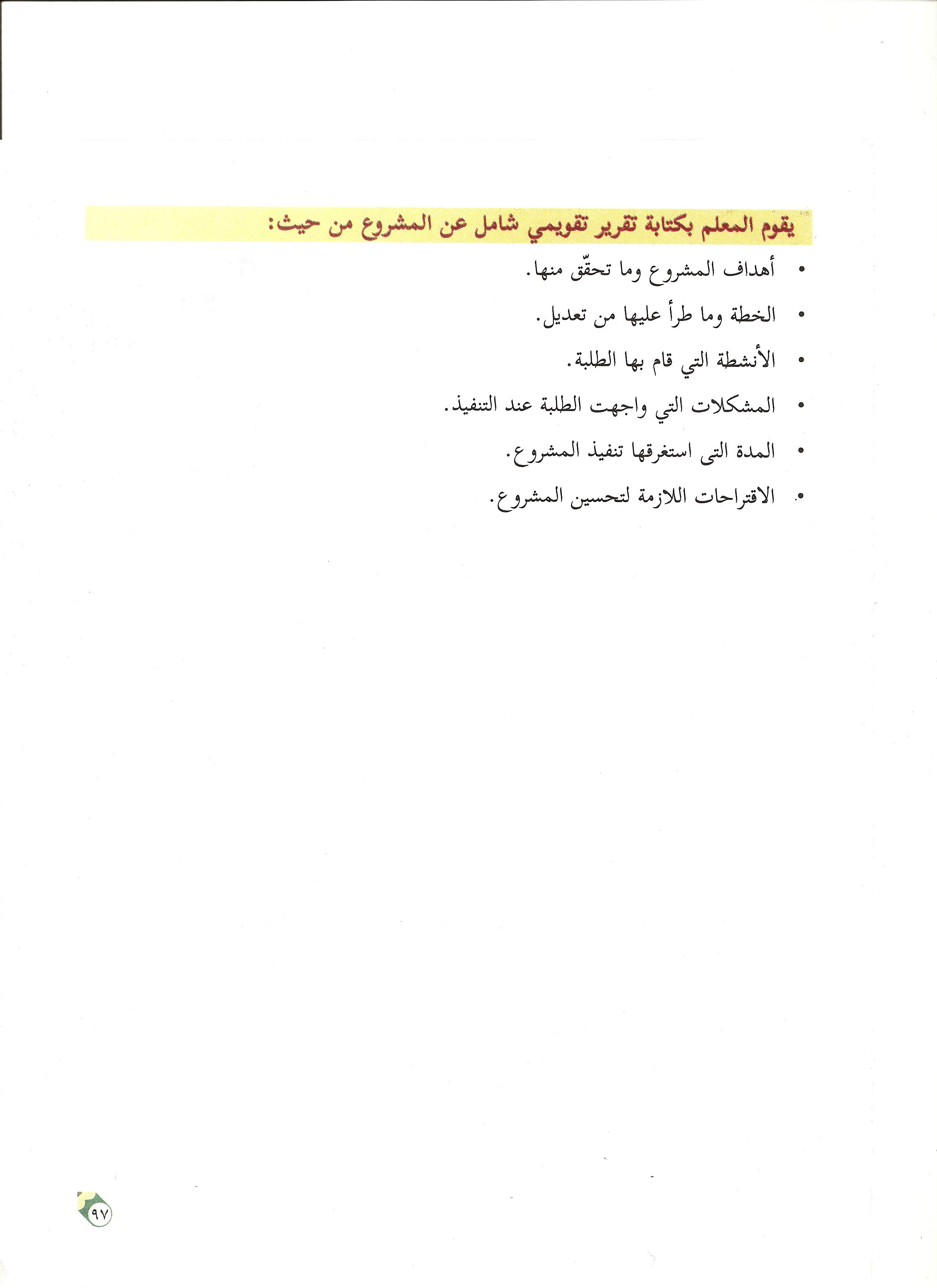 يقوم المعلم بكتابة تقرير تقويمي شامل عن المشروع من حيث:

• أهداف المشروع وما تحقّق منها.

• الخطة وما طرأ عليها من تعديل.

• الأنشطة التي قام بها الطلبة.

• المشكلات التي واجهت الطلبة عند التنفيذ.

• المدة التى استغرقها تنفيذ المشروع.

• الاقتراحات اللازمة لتحسين المشروع.

٩٧